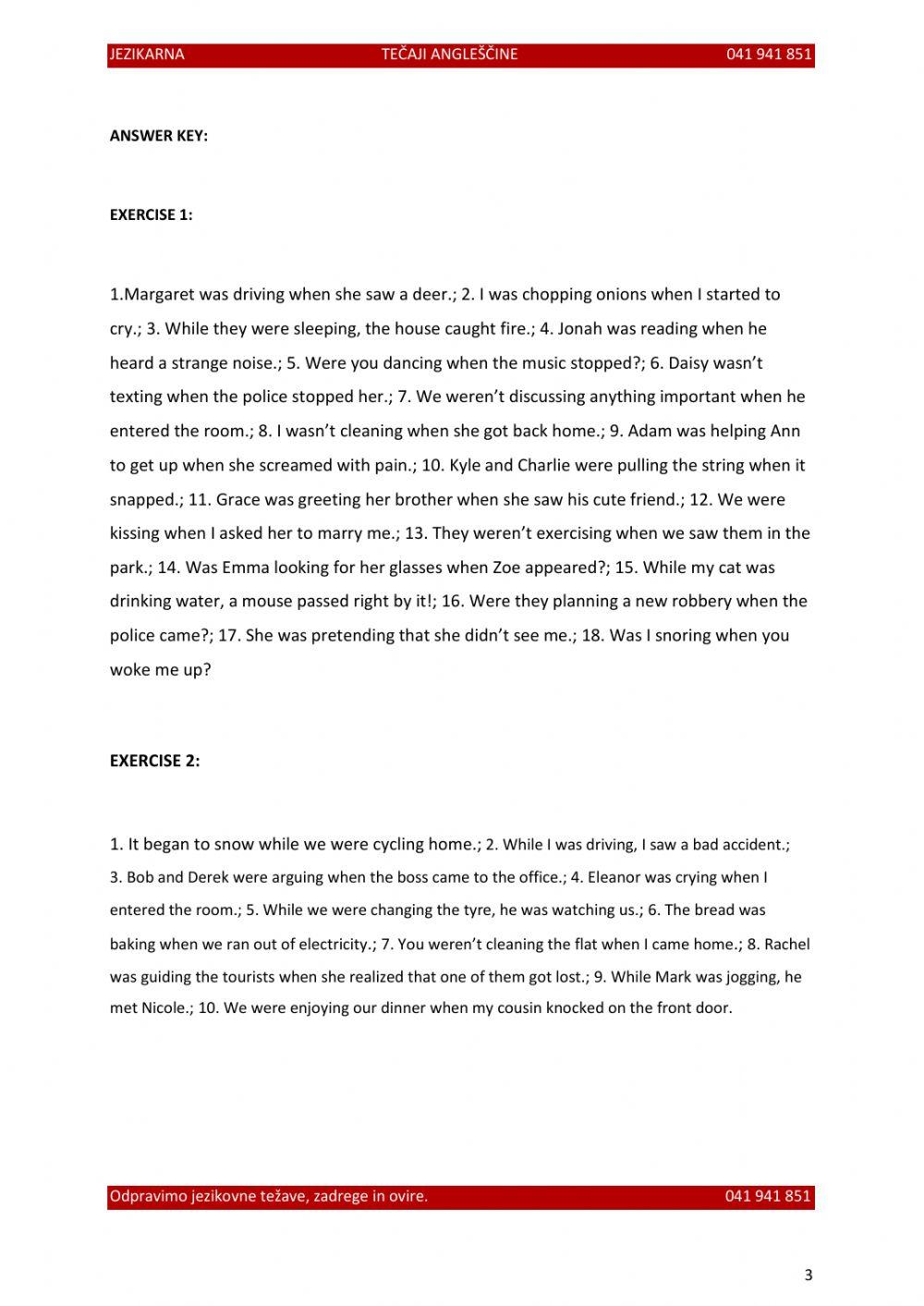 JEZIKARNA TEČAJI ANGLEŠČINE 041 941 851

ANSWER KEY:

EXERCISE 1:

1.Margaret was driving when she saw a deer.; 2. I was chopping onions when I started to cry.; 3. While they were sleeping, the house caught fire.; 4. Jonah was reading when he heard a strange noise.; 5. Were you dancing when the music stopped?; 6. Daisy wasn't texting when the police stopped her.; 7. We weren't discussing anything important when he entered the room.; 8. I wasn't cleaning when she got back home.; 9. Adam was helping Ann to get up when she screamed with pain.; 10. Kyle and Charlie were pulling the string when it snapped.; 11. Grace was greeting her brother when she saw his cute friend.; 12. We were kissing when I asked her to marry me.; 13. They weren't exercising when we saw them in the park.; 14. Was Emma looking for her glasses when Zoe appeared?; 15. While my cat was drinking water, a mouse passed right by it!; 16. Were they planning a new robbery when the police came?; 17. She was pretending that she didn't see me.; 18. Was I snoring when you woke me up?

EXERCISE 2:

1. It began to snow while we were cycling home.; 2. While I was driving, I saw a bad accident.; 3. Bob and Derek were arguing when the boss came to the office.; 4. Eleanor was crying when I entered the room.; 5. While we were changing the tyre, he was watching us.; 6. The bread was baking when we ran out of electricity.; 7. You weren't cleaning the flat when I came home.; 8. Rachel was guiding the tourists when she realized that one of them got lost.; 9. While Mark was jogging, he met Nicole.; 10. We were enjoying our dinner when my cousin knocked on the front door.

Odpravimo jezikovne težave, zadrege in ovire. 041 941 851

3